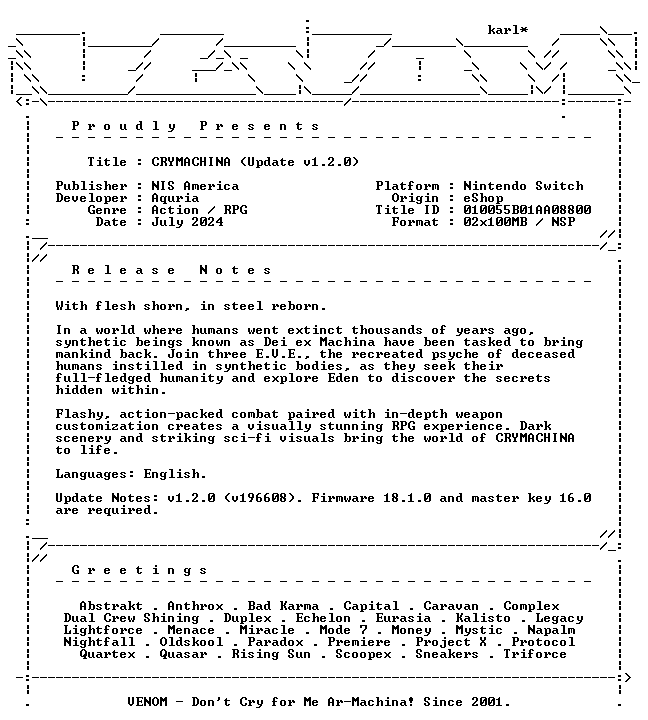 karl*

P r o u d l y   P r e s e n t s

Title : CRYMACHINA (Update v1.2.0)

Publisher : NIS America
Developer : Aquria
Genre : Action / RPG
Date : July 2024

Platform : Nintendo Switch
Origin : eShop
Title ID : 010055B01AA08800
Format : 02x100MB / NSP

R e l e a s e   N o t e s

With flesh shorn, in steel reborn.

In a world where humans went extinct thousands of years ago, synthetic beings known as Dei ex Machina have been tasked to bring mankind back. Join three E.V.E., the recreated psyche of deceased humans instilled in synthetic bodies, as they seek their full-fledged humanity and explore Eden to discover the secrets hidden within.

Flashy, action-packed combat paired with in-depth weapon customization creates a visually stunning RPG experience. Dark scenery and striking sci-fi visuals bring the world of CRYMACHINA to life.

Languages: English.

Update Notes: v1.2.0 (v196608). Firmware 18.1.0 and master key 16.0 are required.

G r e e t i n g s

Abstrakt . Anthrox . Bad Karma . Capital . Caravan . Complex
Dual Crew Shining . Duplex . Echelon . Eurasia . Kalisto . Legacy
Lightforce . Menace . Miracle . Mode 7 . Money . Mystic . Napalm
Nightfall . Oldskool . Paradox . Premiere . Project X . Protocol
Quartex . Quasar . Rising Sun . Scoopex . Sneakers . Triforce

VENOM - Don't Cry for Me Ar-Machina! Since 2001.